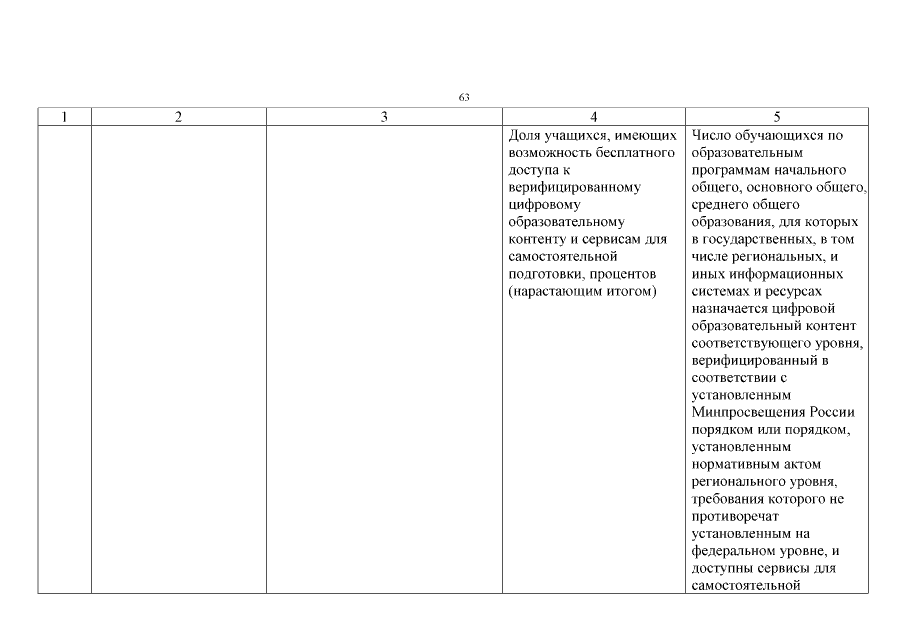 63

| 1 | 2 | 3 | 4 | 5 |
|---|---|---|---|---|
| | | | Доля учащихся, имеющих возможность бесплатного доступа к верифицированному цифровому образовательному контенту и сервисам для самостоятельной подготовки, процентов (нарастающим итогом) | Число обучающихся по образовательным программам начального общего, основного общего, среднего общего образования, для которых в государственных, в том числе региональных, и иных информационных системах и ресурсах назначается цифровой образовательный контент соответствующего уровня, верифицированный в соответствии с установленным Минпросвещения России порядком или порядком, установленным нормативным актом регионального уровня, требования которого не противоречат установленным на федеральном уровне, и доступны сервисы для самостоятельной |